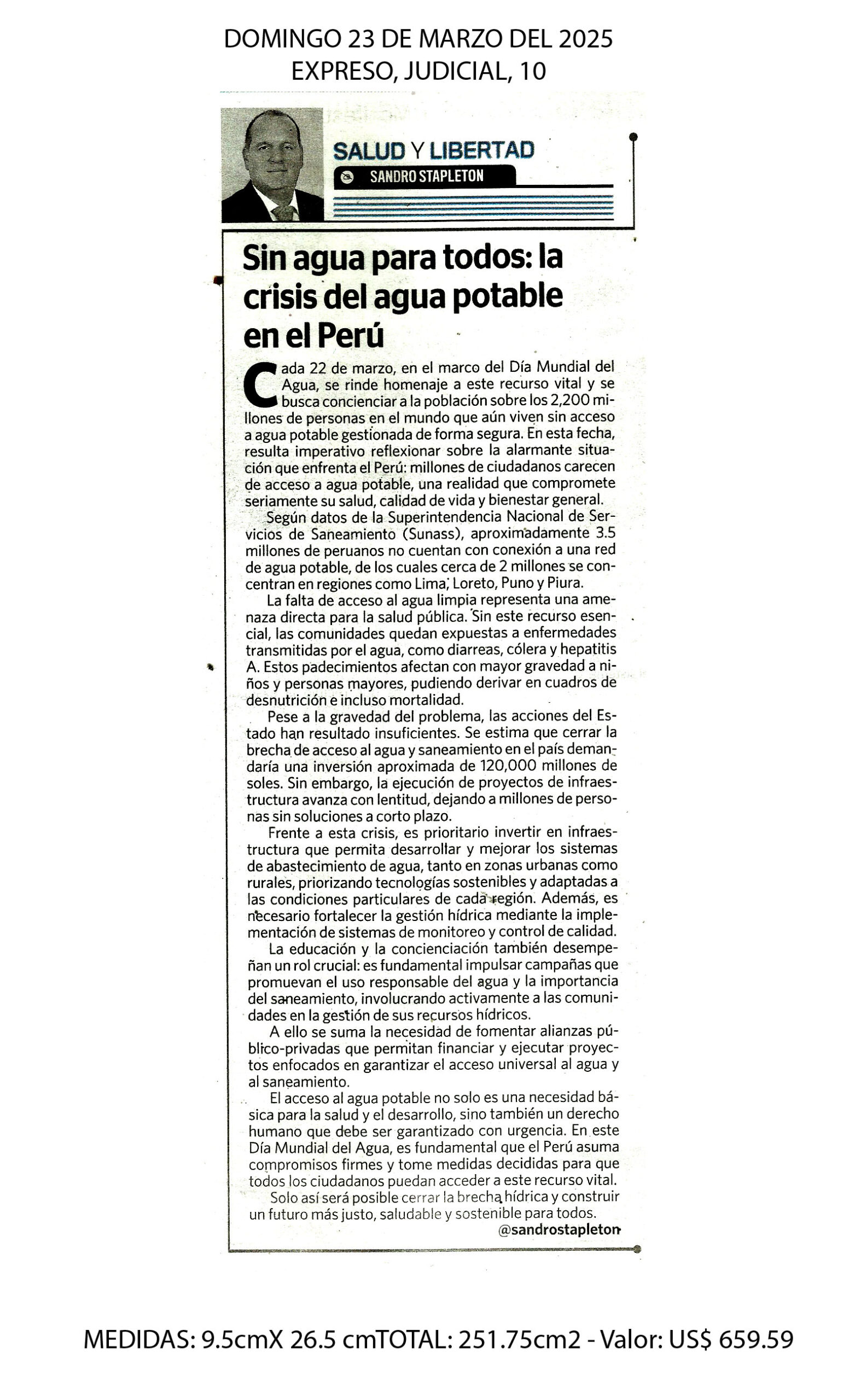 DOMINGO 23 DE MARZO DEL 2025
EXPRESO, JUDICIAL, 10

SALUD Y LIBERTAD
SANDRO STAPLETON

Sin agua para todos: la crisis del agua potable en el Perú

Cada 22 de marzo, en el marco del Día Mundial del Agua, se rinde homenaje a este recurso vital y se busca concienciar a la población sobre los 2,200 millones de personas en el mundo que aún viven sin acceso a agua potable gestionada de forma segura. En esta fecha, resulta imperativo reflexionar sobre la alarmante situación que enfrenta el Perú: millones de ciudadanos carecen de acceso a agua potable, una realidad que compromete seriamente su salud, calidad de vida y bienestar general.

Según datos de la Superintendencia Nacional de Servicios de Saneamiento (Sunass), aproximadamente 3.5 millones de peruanos no cuentan con conexión a una red de agua potable, de los cuales cerca de 2 millones se concentran en regiones como Lima, Loreto, Puno y Piura.

La falta de acceso al agua limpia representa una amenaza directa para la salud pública. Sin este recurso esencial, las comunidades quedan expuestas a enfermedades transmitidas por el agua, como diarreas, cólera y hepatitis A. Estos padecimientos afectan con mayor gravedad a niños y personas mayores, pudiendo derivar en cuadros de desnutrición e incluso mortalidad.

Pese a la gravedad del problema, las acciones del Estado han resultado insuficientes. Se estima que cerrar la brecha de acceso al agua y saneamiento en el país demandaría una inversión aproximada de 120,000 millones de soles. Sin embargo, la ejecución de proyectos de infraestructura avanza con lentitud, dejando a millones de personas sin soluciones a corto plazo.

Frente a esta crisis, es prioritario invertir en infraestructura que permita desarrollar y mejorar los sistemas de abastecimiento de agua, tanto en zonas urbanas como rurales, priorizando tecnologías sostenibles y adaptadas a las condiciones particulares de cada región. Además, es necesario fortalecer la gestión hídrica mediante la implementación de sistemas de monitoreo y control de calidad.

La educación y la concienciación también desempeñan un rol crucial: es fundamental impulsar campañas que promuevan el uso responsable del agua y la importancia del saneamiento, involucrando activamente a las comunidades en la gestión de sus recursos hídricos.

A ello se suma la necesidad de fomentar alianzas público-privadas que permitan financiar y ejecutar proyectos enfocados en garantizar el acceso universal al agua y al saneamiento.

El acceso al agua potable no solo es una necesidad básica para la salud y el desarrollo, sino también un derecho humano que debe ser garantizado con urgencia. En este Día Mundial del Agua, es fundamental que el Perú asuma compromisos firmes y tome medidas decididas para que todos los ciudadanos puedan acceder a este recurso vital.

Solo así será posible cerrar la brecha hídrica y construir un futuro más justo, saludable y sostenible para todos.

@sandrostapleton

MEDIDAS: 9.5cmX 26.5 cmTOTAL: 251.75cm2 - Valor: US$ 659.59